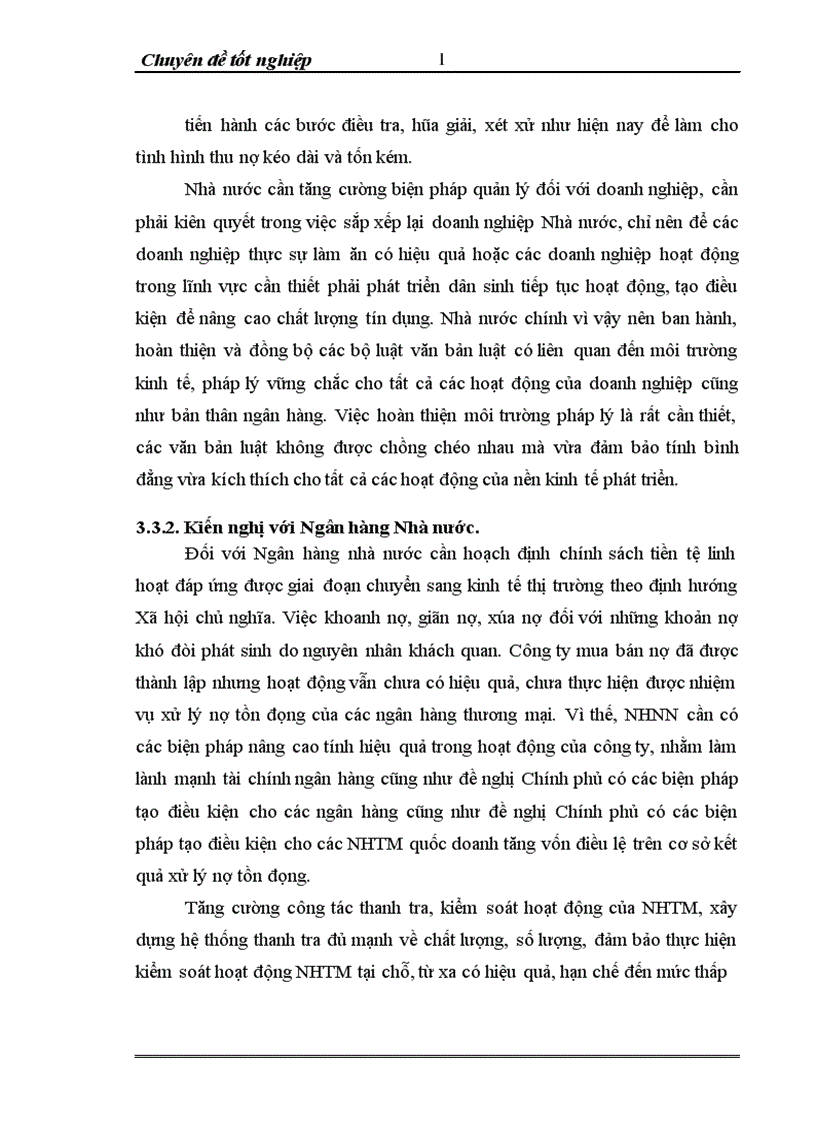 Chuyên đề tốt nghiệp 1

tiến hành các bước điều tra, hũa giải, xét xử như hiện nay để làm cho tình hình thu nợ kéo dài và tốn kém.

Nhà nước cần tăng cường biện pháp quản lý đối với doanh nghiệp, cần phải kiên quyết trong việc sắp xếp lại doanh nghiệp Nhà nước, chỉ nên để các doanh nghiệp thực sự làm ăn có hiệu quả hoặc các doanh nghiệp hoạt động trong lĩnh vực cần thiết phải phát triển dân sinh tiếp tục hoạt động, tạo điều kiện để nâng cao chất lượng tín dụng. Nhà nước chính vì vậy nên ban hành, hoàn thiện và đồng bộ các bộ luật văn bản luật có liên quan đến môi trường kinh tế, pháp lý vững chắc cho tất cả các hoạt động của doanh nghiệp cũng như bản thân ngân hàng. Việc hoàn thiện môi trường pháp lý là rất cần thiết, các văn bản luật không được chồng chéo nhau mà vừa đảm bảo tính bình đẳng vừa kích thích cho tất cả các hoạt động của nền kinh tế phát triển.

3.3.2. Kiến nghị với Ngân hàng Nhà nước.

Đối với Ngân hàng nhà nước cần hoạch định chính sách tiền tệ linh hoạt đáp ứng được giai đoạn chuyển sang kinh tế thị trường theo định hướng Xã hội chủ nghĩa. Việc khoanh nợ, giãn nợ, xúa nợ đối với những khoản nợ khó đòi phát sinh do nguyên nhân khách quan. Công ty mua bán nợ đã được thành lập nhưng hoạt động vẫn chưa có hiệu quả, chưa thực hiện được nhiệm vụ xử lý nợ tồn đọng của các ngân hàng thương mại. Vì thế, NHNN cần có các biện pháp nâng cao tính hiệu quả trong hoạt động của công ty, nhằm làm lành mạnh tài chính ngân hàng cũng như đề nghị Chính phủ có các biện pháp tạo điều kiện cho các ngân hàng cũng như đề nghị Chính phủ có các biện pháp tạo điều kiện cho các NHTM quốc doanh tăng vốn điều lệ trên cơ sở kết quả xử lý nợ tồn đọng.

Tăng cường công tác thanh tra, kiểm soát hoạt động của NHTM, xây dựng hệ thống thanh tra đủ mạnh về chất lượng, số lượng, đảm bảo thực hiện kiểm soát hoạt động NHTM tại chỗ, từ xa có hiệu quả, hạn chế đến mức thấp